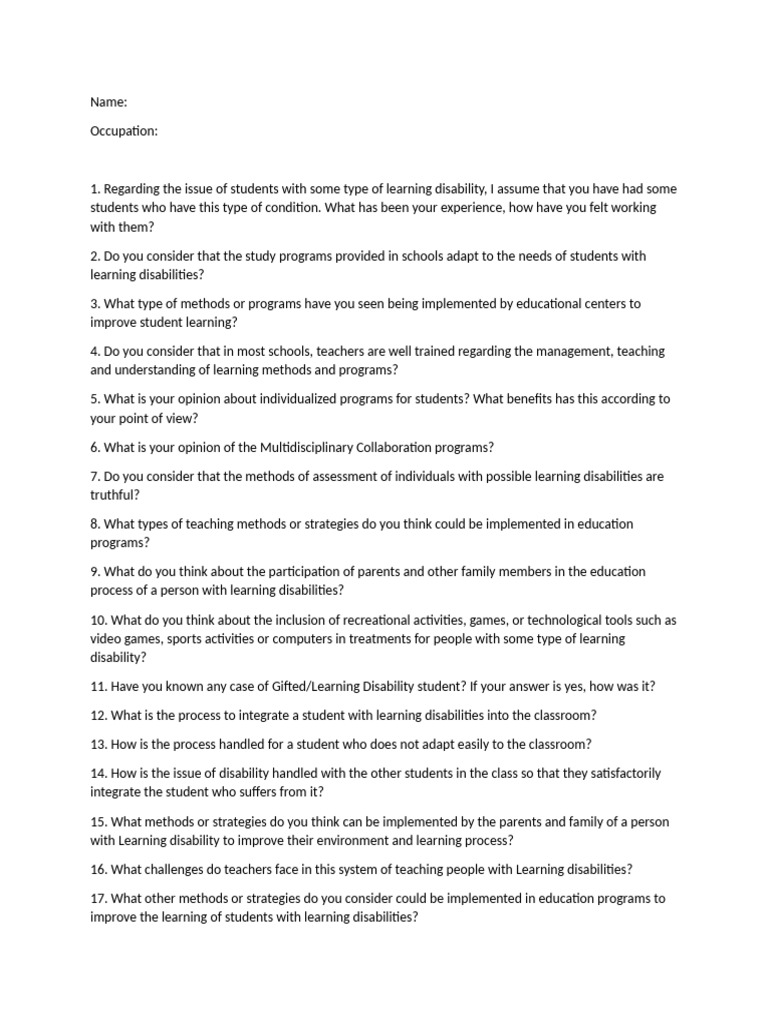 Name:

Occupation:

1. Regarding the issue of students with some type of learning disability, I assume that you have had some students who have this type of condition. What has been your experience, how have you felt working with them?

2. Do you consider that the study programs provided in schools adapt to the needs of students with learning disabilities?

3. What type of methods or programs have you seen being implemented by educational centers to improve student learning?

4. Do you consider that in most schools, teachers are well trained regarding the management, teaching and understanding of learning methods and programs?

5. What is your opinion about individualized programs for students? What benefits has this according to your point of view?

6. What is your opinion of the Multidisciplinary Collaboration programs?

7. Do you consider that the methods of assessment of individuals with possible learning disabilities are truthful?

8. What types of teaching methods or strategies do you think could be implemented in education programs?

9. What do you think about the participation of parents and other family members in the education process of a person with learning disabilities?

10. What do you think about the inclusion of recreational activities, games, or technological tools such as video games, sports activities or computers in treatments for people with some type of learning disability?

11. Have you known any case of Gifted/Learning Disability student? If your answer is yes, how was it?

12. What is the process to integrate a student with learning disabilities into the classroom?

13. How is the process handled for a student who does not adapt easily to the classroom?

14. How is the issue of disability handled with the other students in the class so that they satisfactorily integrate the student who suffers from it?

15. What methods or strategies do you think can be implemented by the parents and family of a person with Learning disability to improve their environment and learning process?

16. What challenges do teachers face in this system of teaching people with Learning disabilities?

17. What other methods or strategies do you consider could be implemented in education programs to improve the learning of students with learning disabilities?